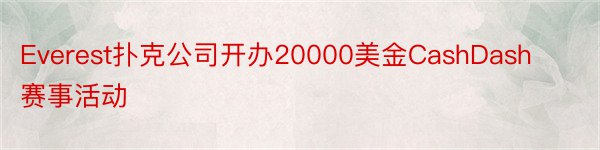 Everest扑克公司开办20000美金CashDash赛事活动